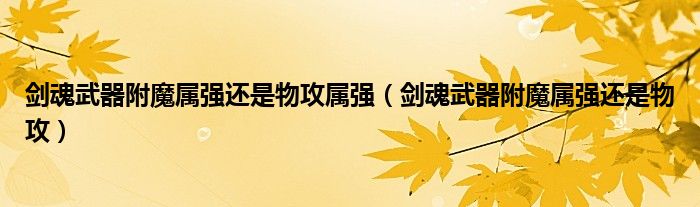 剑魂武器附魔属强还是物攻属强（剑魂武器附魔属强还是物攻）